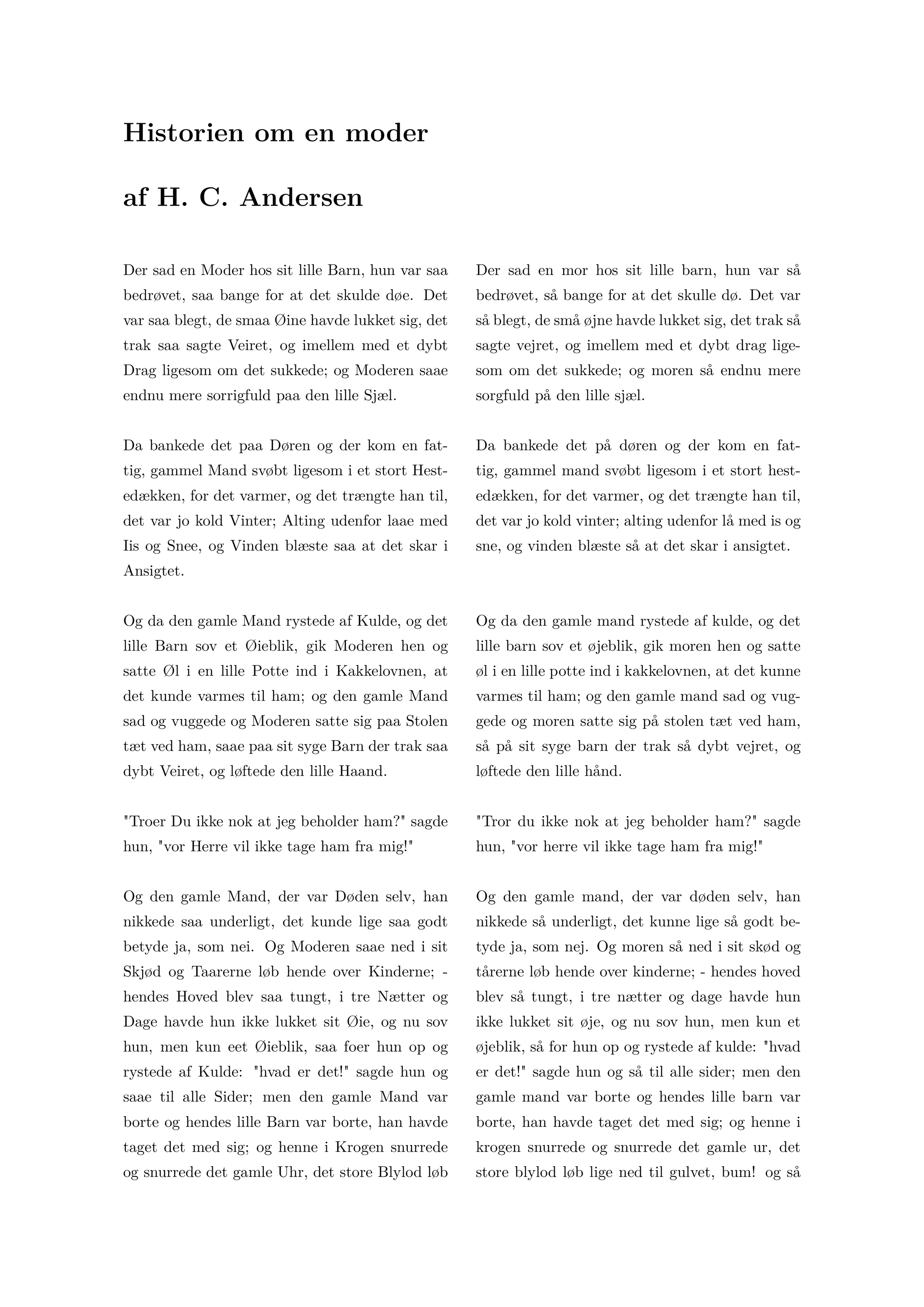 Historien om en moder

af H. C. Andersen

Der sad en Moder hos sit lille Barn, hun var saa bedrøvet, saa bange for at det skulde døe. Det var saa blegt, de smaa Øine havde lukket sig, det trak saa sagte Veiret, og imellem med et dybt Drag ligesom om det sukkede; og Moderen saae endnu mere sorrigfuld paa den lille Sjæl.

Da bankede det paa Døren og der kom en fattig, gammel Mand svøbt ligesom i et stort Hestedækken, for det varmer, og det trængte han til, det var jo kold Vinter; Alting udenfor laae med Iis og Snee, og Vinden blæste saa at det skar i Ansigtet.

Og da den gamle Mand rystede af Kulde, og det lille Barn sov et Øieblik, gik Moderen hen og satte Øl i en lille Potte ind i Kakkelovnen, at det kunde varmes til ham; og den gamle Mand sad og vuggede og Moderen satte sig paa Stolen tæt ved ham, saae paa sit syge Barn der trak saa dybt Veiret, og løftede den lille Haand.

"Troer Du ikke nok at jeg beholder ham?" sagde hun, "vor Herre vil ikke tage ham fra mig!"

Og den gamle Mand, der var Døden selv, han nikkede saa underligt, det kunde lige saa godt betyde ja, som nei. Og Moderen saae ned i sit Skjød og Taarerne løb hende over Kinderne; - hendes Hoved blev saa tungt, i tre Nætter og Dage havde hun ikke lukket sit Øie, og nu sov hun, men kun eet Øieblik, saa foer hun op og rystede af Kulde: "hvad er det!" sagde hun og saae til alle Sider; men den gamle Mand var borte og hendes lille Barn var borte, han havde taget det med sig; og henne i Krogen snurrede og snurrede det gamle Uhr, det store Blylod løb

Der sad en mor hos sit lille barn, hun var så bedrøvet, så bange for at det skulle dø. Det var så blegt, de små øjne havde lukket sig, det trak så sagte vejret, og imellem med et dybt drag ligesom om det sukkede; og moren så endnu mere sorgfuld på den lille sjæl.

Da bankede det på døren og der kom en fattig, gammel mand svøbt ligesom i et stort hestedækken, for det varmer, og det trængte han til, det var jo kold vinter; alting udenfor lå med is og sne, og vinden blæste så at det skar i ansigtet.

Og da den gamle mand rystede af kulde, og det lille barn sov et øjeblik, gik moren hen og satte øl i en lille potte ind i kakkelovnen, at det kunne varmes til ham; og den gamle mand sad og vuggede og moren satte sig på stolen tæt ved ham, så på sit syge barn der trak så dybt vejret, og løftede den lille hånd.

"Tror du ikke nok at jeg beholder ham?" sagde hun, "vor herre vil ikke tage ham fra mig!"

Og den gamle mand, der var døden selv, han nikkede så underligt, det kunne lige så godt betyde ja, som nej. Og moren så ned i sit skød og tårerne løb hende over kinderne; - hendes hoved blev så tungt, i tre nætter og dage havde hun ikke lukket sit øje, og nu sov hun, men kun et øjeblik, så for hun op og rystede af kulde: "hvad er det!" sagde hun og så til alle sider; men den gamle mand var borte og hendes lille barn var borte, han havde taget det med sig; og henne i krogen snurrede og snurrede det gamle ur, det store blylod løb lige ned til gulvet, bum! og så